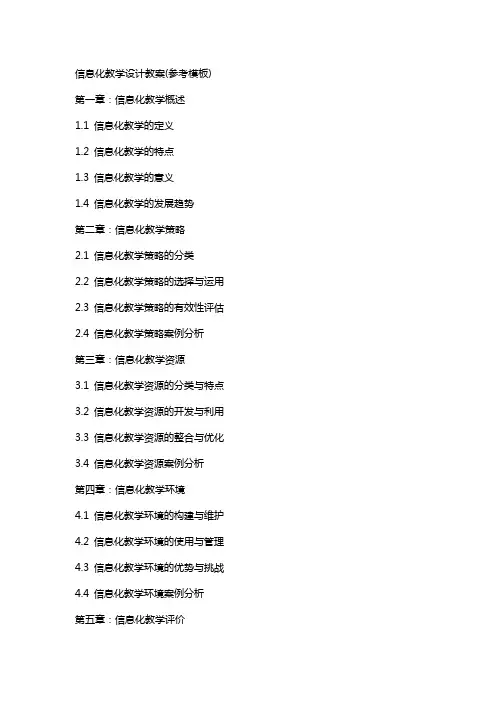 信息化教学设计教案(参考模板)

第一章：信息化教学概述

1.1 信息化教学的定义

1.2 信息化教学的特点

1.3 信息化教学的意义

1.4 信息化教学的发展趋势

第二章：信息化教学策略

2.1 信息化教学策略的分类

2.2 信息化教学策略的选择与运用

2.3 信息化教学策略的有效性评估

2.4 信息化教学策略案例分析

第三章：信息化教学资源

3.1 信息化教学资源的分类与特点

3.2 信息化教学资源的开发与利用

3.3 信息化教学资源的整合与优化

3.4 信息化教学资源案例分析

第四章：信息化教学环境

4.1 信息化教学环境的构建与维护

4.2 信息化教学环境的使用与管理

4.3 信息化教学环境的优势与挑战

4.4 信息化教学环境案例分析

第五章：信息化教学评价